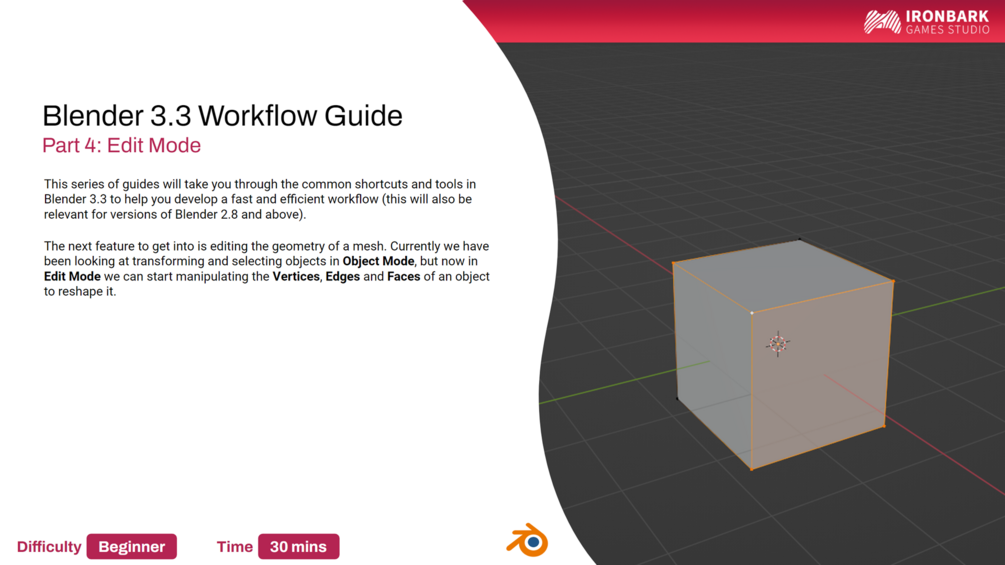 IRONBARK
GAMES STUDIO

Blender 3.3 Workflow Guide

Part 4: Edit Mode

This series of guides will take you through the common shortcuts and tools in Blender 3.3 to help you develop a fast and efficient workflow (this will also be relevant for versions of Blender 2.8 and above).

The next feature to get into is editing the geometry of a mesh. Currently we have been looking at transforming and selecting objects in Object Mode, but now in Edit Mode we can start manipulating the Vertices, Edges and Faces of an object to reshape it.

Difficulty Beginner

Time 30 mins